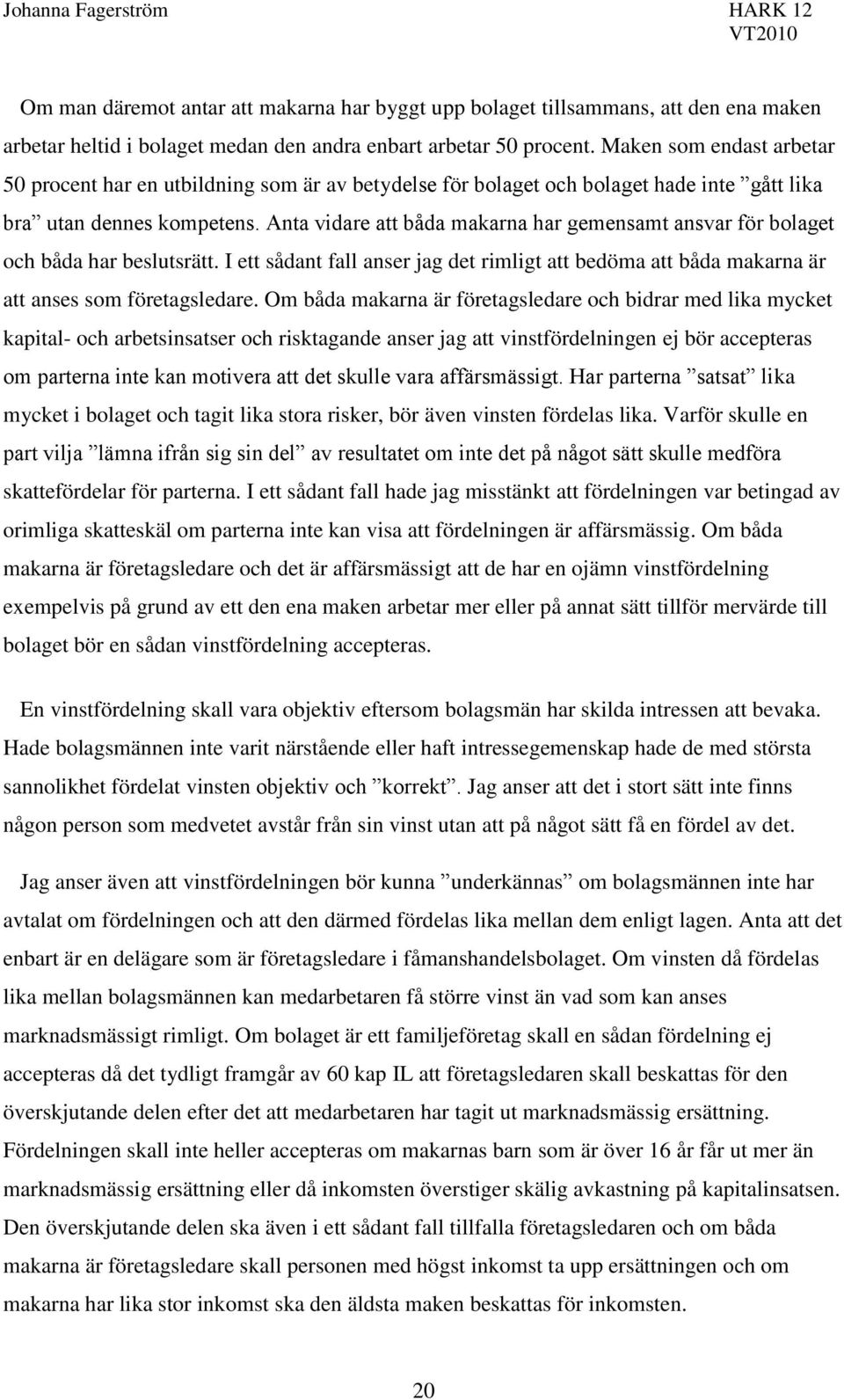 Johanna Fagerström HARK 12
VT2010

Om man däremot antar att makarna har byggt upp bolaget tillsammans, att den ena maken arbetar heltid i bolaget medan den andra enbart arbetar 50 procent. Maken som endast arbetar 50 procent har en utbildning som är av betydelse för bolaget och bolaget hade inte ”gått lika bra” utan dennes kompetens. Anta vidare att båda makarna har gemensamt ansvar för bolaget och båda har beslutsrätt. I ett sådant fall anser jag det rimligt att bedöma att båda makarna är att anses som företagsledare. Om båda makarna är företagsledare och bidrar med lika mycket kapital- och arbetsinsatser och risktagande anser jag att vinstfördelningen ej bör accepteras om parterna inte kan motivera att det skulle vara affärsmässigt. Har parterna ”satsat” lika mycket i bolaget och tagit lika stora risker, bör även vinsten fördelas lika. Varför skulle en part vilja ”lämna ifrån sig sin del” av resultatet om inte det på något sätt skulle medföra skattefördelar för parterna. I ett sådant fall hade jag misstänkt att fördelningen var betingad av orimliga skatteskäl om parterna inte kan visa att fördelningen är affärsmässig. Om båda makarna är företagsledare och det är affärsmässigt att de har en ojämn vinstfördelning exempelvis på grund av ett den ena maken arbetar mer eller på annat sätt tillför mervärde till bolaget bör en sådan vinstfördelning accepteras.

En vinstfördelning skall vara objektiv eftersom bolagsmän har skilda intressen att bevaka. Hade bolagsmännen inte varit närstående eller haft intressegemenskap hade de med största sannolikhet fördelat vinsten objektiv och ”korrekt”. Jag anser att det i stort sätt inte finns någon person som medvetet avstår från sin vinst utan att på något sätt få en fördel av det.

Jag anser även att vinstfördelningen bör kunna ”underkännas” om bolagsmännen inte har avtalat om fördelningen och att den därmed fördelas lika mellan dem enligt lagen. Anta att det enbart är en delägare som är företagsledare i fåmanshandelsbolaget. Om vinsten då fördelas lika mellan bolagsmännen kan medarbetaren få större vinst än vad som kan anses marknadsmässigt rimligt. Om bolaget är ett familjeföretag skall en sådan fördelning ej accepteras då det tydligt framgår av 60 kap IL att företagsledaren skall beskattas för den överskjutande delen efter det att medarbetaren har tagit ut marknadsmässig ersättning. Fördelningen skall inte heller accepteras om makarnas barn som är över 16 år får ut mer än marknadsmässig ersättning eller då inkomsten överstiger skälig avkastning på kapitalinsatsen. Den överskjutande delen ska även i ett sådant fall tillfalla företagsledaren och om båda makarna är företagsledare skall personen med högst inkomst ta upp ersättningen och om makarna har lika stor inkomst ska den äldsta maken beskattas för inkomsten.

20